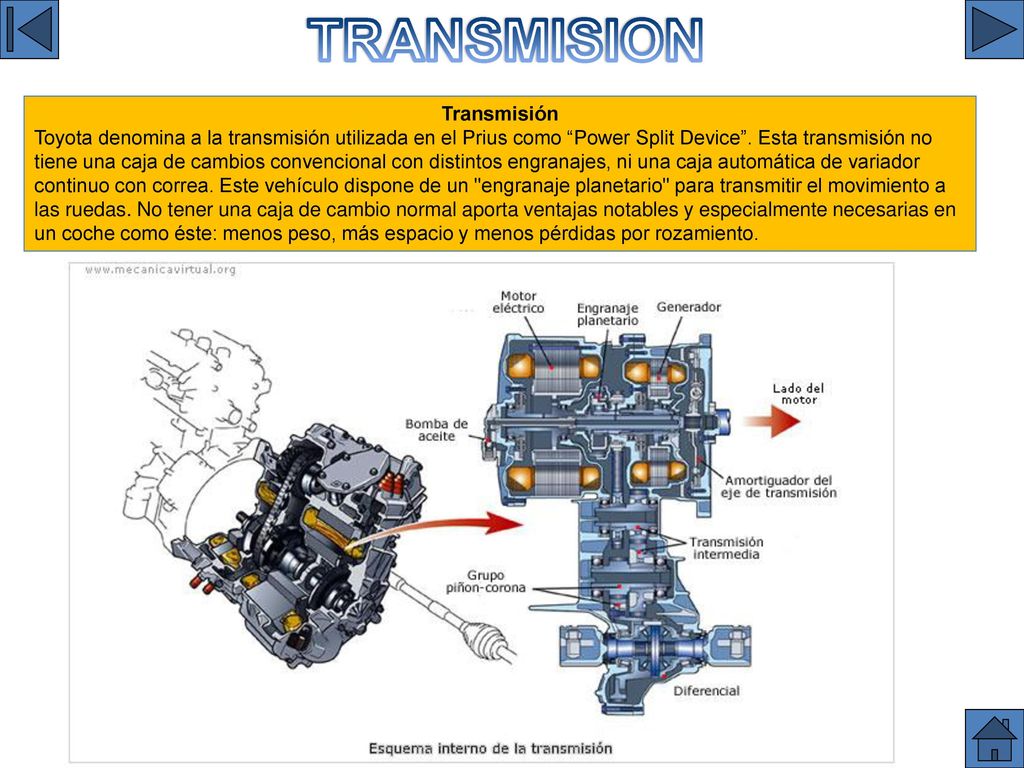 TRANSMISION

Transmisión
Toyota denomina a la transmisión utilizada en el Prius como “Power Split Device”. Esta transmisión no tiene una caja de cambios convencional con distintos engranajes, ni una caja automática de variador continuo con correa. Este vehículo dispone de un "engranaje planetario" para transmitir el movimiento a las ruedas. No tener una caja de cambio normal aporta ventajas notables y especialmente necesarias en un coche como éste: menos peso, más espacio y menos pérdidas por rozamiento.

www.mecanicavirtual.org

Motor eléctrico
Engranaje planetario
Generador
Lado del motor
Bomba de aceite
Amortiguador del eje de transmisión
Transmisión intermedia
Grupo piñon-corona
Diferencial

Esquema interno de la transmisión